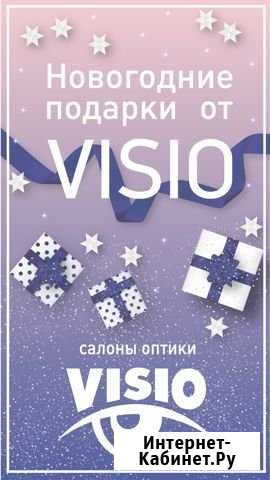 Новогодние подарки от

VISIO

салоны оптики

VISIO

Интернет-Кабинет.Ру